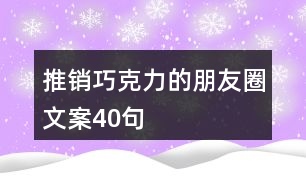 推销巧克力的朋友圈文案40句